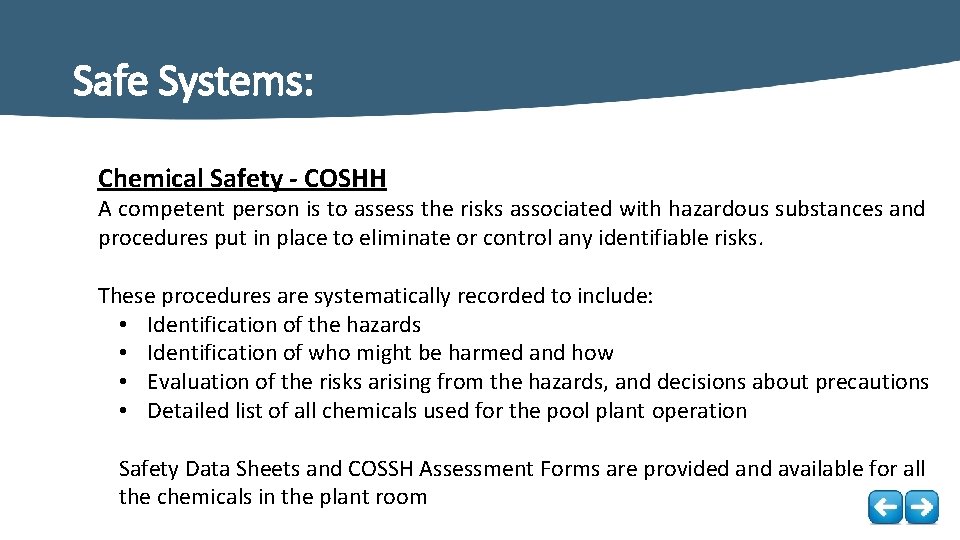 Safe Systems:

Chemical Safety - COSHH

A competent person is to assess the risks associated with hazardous substances and procedures put in place to eliminate or control any identifiable risks.

These procedures are systematically recorded to include:
• Identification of the hazards
• Identification of who might be harmed and how
• Evaluation of the risks arising from the hazards, and decisions about precautions
• Detailed list of all chemicals used for the pool plant operation

Safety Data Sheets and COSSH Assessment Forms are provided and available for all the chemicals in the plant room